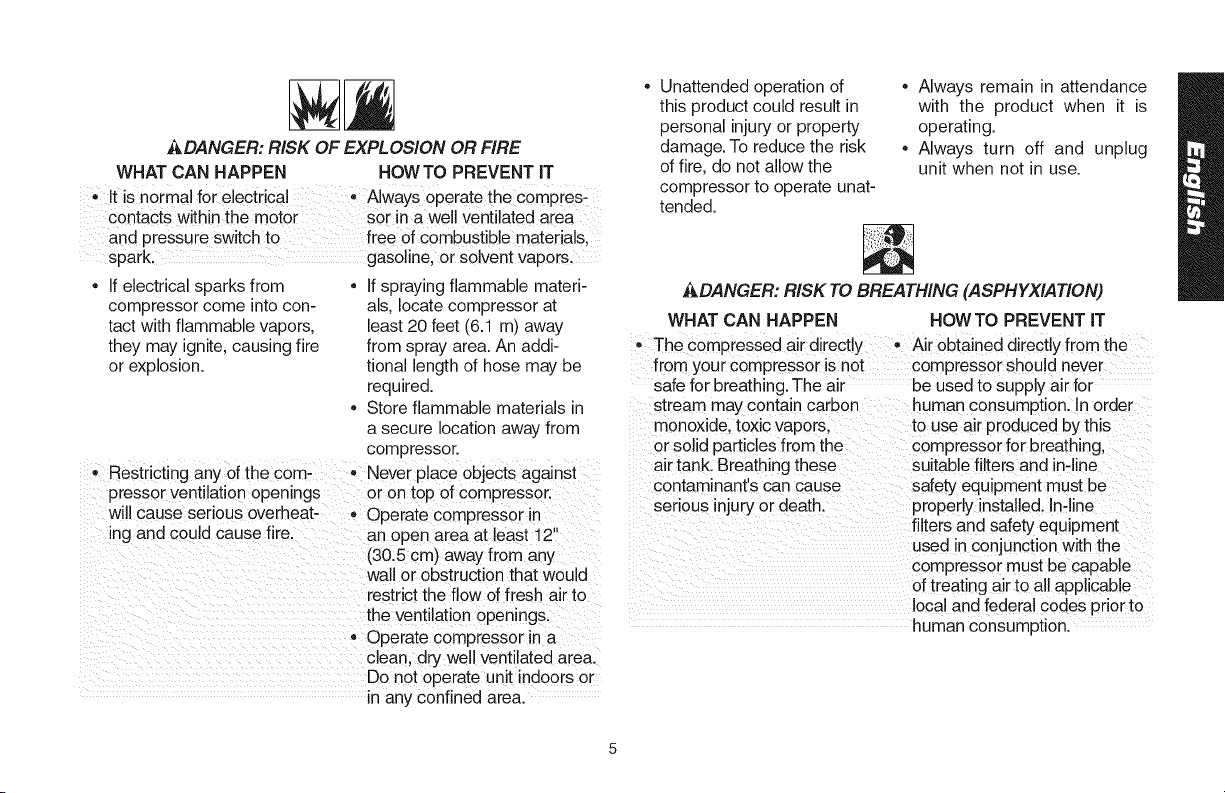 ⚠DANGER: RISK OF EXPLOSION OR FIRE

| WHAT CAN HAPPEN | HOW TO PREVENT IT |
|---|---|
| • It is normal for electrical contacts within the motor and pressure switch to spark. | • Always operate the compressor in a well ventilated area free of combustible materials, gasoline, or solvent vapors. |
| • If electrical sparks from compressor come into contact with flammable vapors, they may ignite, causing fire or explosion. | • If spraying flammable materials, locate compressor at least 20 feet (6.1 m) away from spray area. An additional length of hose may be required. • Store flammable materials in a secure location away from compressor. |
| • Restricting any of the compressor ventilation openings will cause serious overheating and could cause fire. | • Never place objects against or on top of compressor. • Operate compressor in an open area at least 12" (30.5 cm) away from any wall or obstruction that would restrict the flow of fresh air to the ventilation openings. • Operate compressor in a clean, dry well ventilated area. Do not operate unit indoors or in any confined area. |
| • Unattended operation of this product could result in personal injury or property damage. To reduce the risk of fire, do not allow the compressor to operate unattended. | • Always remain in attendance with the product when it is operating. • Always turn off and unplug unit when not in use. |

⚠DANGER: RISK TO BREATHING (ASPHYXIATION)

| WHAT CAN HAPPEN | HOW TO PREVENT IT |
|---|---|
| • The compressed air directly from your compressor is not safe for breathing. The air stream may contain carbon monoxide, toxic vapors, or solid particles from the air tank. Breathing these contaminant's can cause serious injury or death. | • Air obtained directly from the compressor should never be used to supply air for human consumption. In order to use air produced by this compressor for breathing, suitable filters and in-line safety equipment must be properly installed. In-line filters and safety equipment used in conjunction with the compressor must be capable of treating air to all applicable local and federal codes prior to human consumption. |

English

5